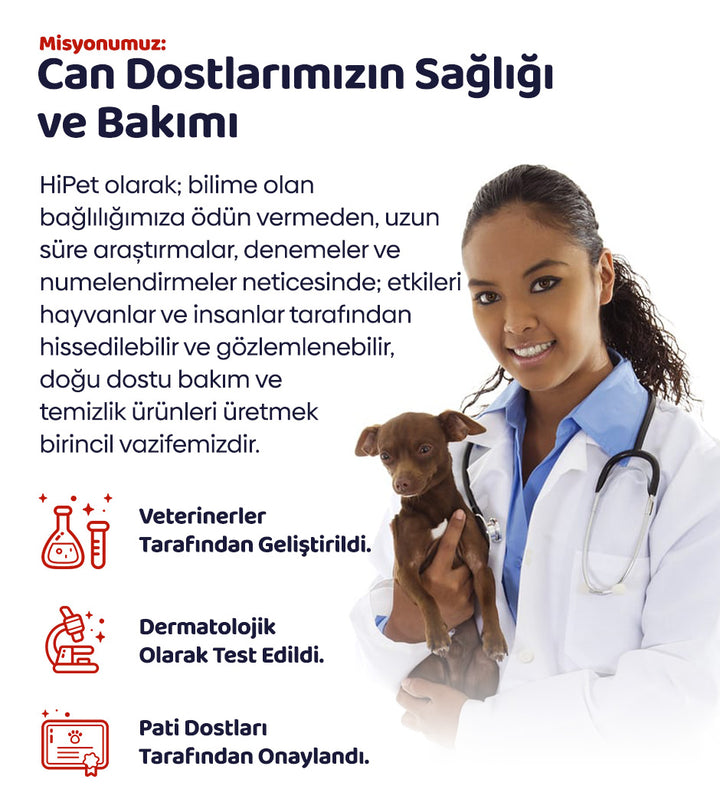 Misyonumuz:
Can Dostlarımızın Sağlığı ve Bakımı

HiPet olarak; bilime olan bağlılığımıza ödün vermeden, uzun süre araştırmalar, denemeler ve numelendirmeler neticesinde; etkileri hayvanlar ve insanlar tarafından hissedilebilir ve gözlemlenebilir, doğu dostu bakım ve temizlik ürünleri üretmek birincil vazifemizdir.

Veterinerler Tarafından Geliştirildi.

Dermatolojik Olarak Test Edildi.

Pati Dostları Tarafından Onaylandı.